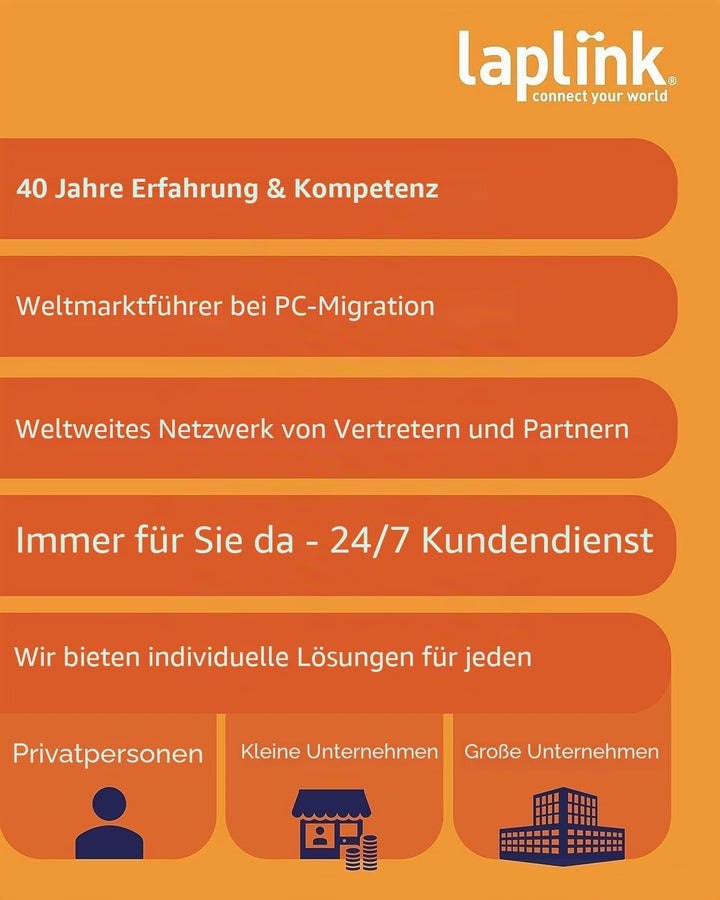 laplink®
connect your world

40 Jahre Erfahrung & Kompetenz

Weltmarktführer bei PC-Migration

Weltweites Netzwerk von Vertretern und Partnern

Immer für Sie da - 24/7 Kundendienst

Wir bieten individuelle Lösungen für jeden

Privatpersonen

Kleine Unternehmen

Große Unternehmen